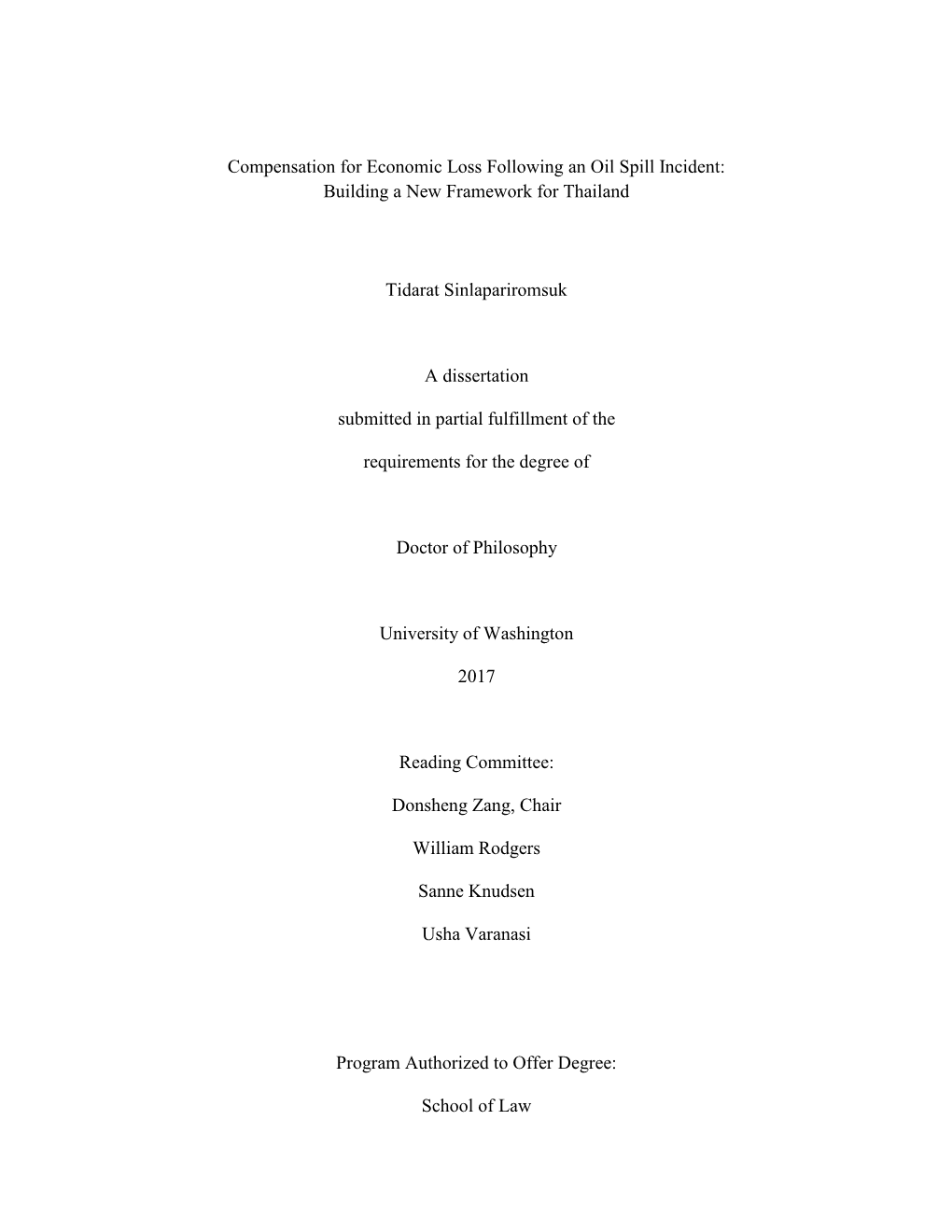 Compensation for Economic Loss Following an Oil Spill Incident: Building a New Framework for Thailand

Tidarat Sinlapariromsuk

A dissertation

submitted in partial fulfillment of the

requirements for the degree of

Doctor of Philosophy

University of Washington

2017

Reading Committee:

Donsheng Zang, Chair

William Rodgers

Sanne Knudsen

Usha Varanasi

Program Authorized to Offer Degree:

School of Law